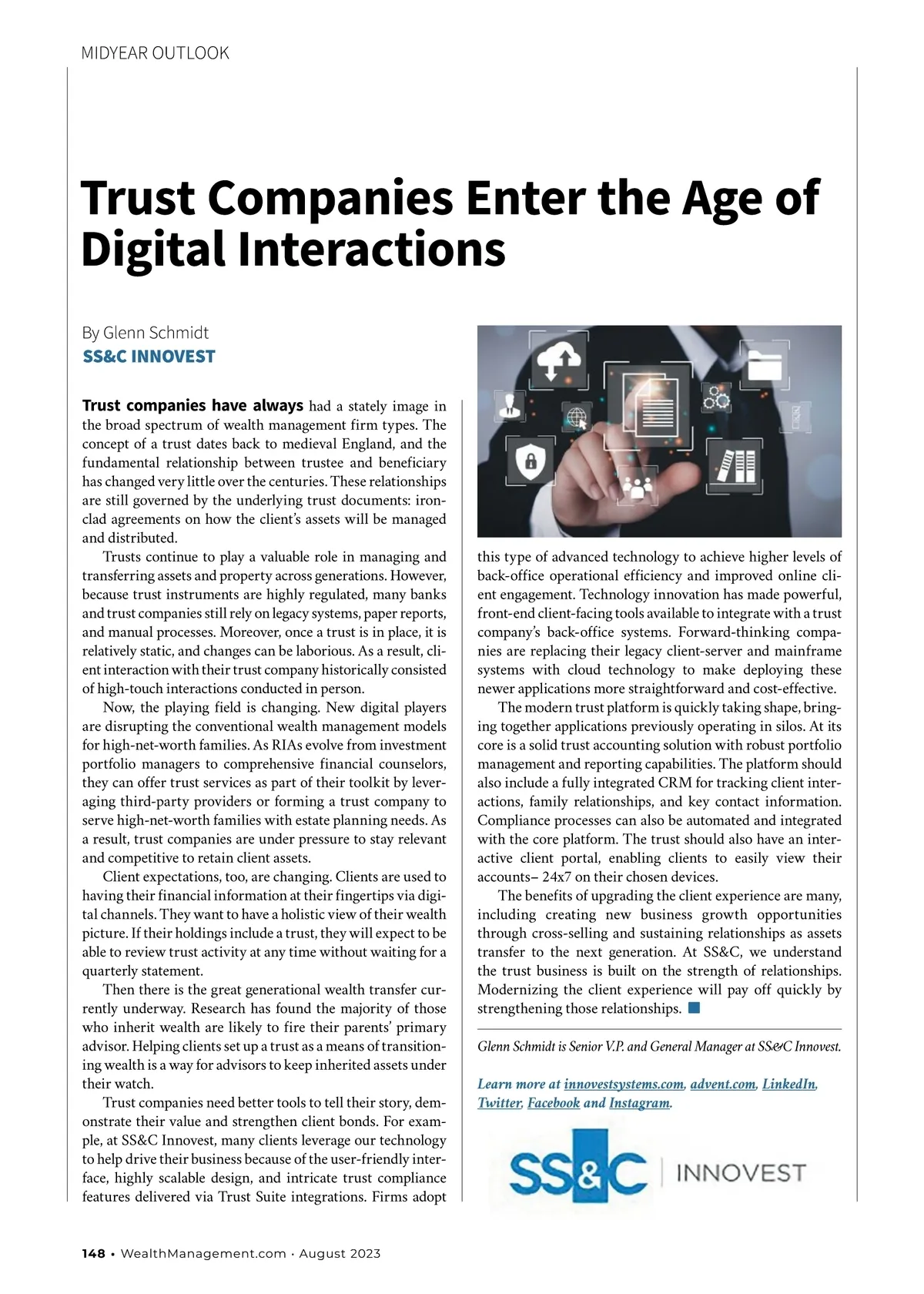 MIDYEAR OUTLOOK

Trust Companies Enter the Age of Digital Interactions

By Glenn Schmidt
SS&C INNOVEST

Trust companies have always had a stately image in the broad spectrum of wealth management firm types. The concept of a trust dates back to medieval England, and the fundamental relationship between trustee and beneficiary has changed very little over the centuries. These relationships are still governed by the underlying trust documents: ironclad agreements on how the client's assets will be managed and distributed.

Trusts continue to play a valuable role in managing and transferring assets and property across generations. However, because trust instruments are highly regulated, many banks and trust companies still rely on legacy systems, paper reports, and manual processes. Moreover, once a trust is in place, it is relatively static, and changes can be laborious. As a result, client interaction with their trust company historically consisted of high-touch interactions conducted in person.

Now, the playing field is changing. New digital players are disrupting the conventional wealth management models for high-net-worth families. As RIAs evolve from investment portfolio managers to comprehensive financial counselors, they can offer trust services as part of their toolkit by leveraging third-party providers or forming a trust company to serve high-net-worth families with estate planning needs. As a result, trust companies are under pressure to stay relevant and competitive to retain client assets.

Client expectations, too, are changing. Clients are used to having their financial information at their fingertips via digital channels. They want to have a holistic view of their wealth picture. If their holdings include a trust, they will expect to be able to review trust activity at any time without waiting for a quarterly statement.

Then there is the great generational wealth transfer currently underway. Research has found the majority of those who inherit wealth are likely to fire their parents' primary advisor. Helping clients set up a trust as a means of transitioning wealth is a way for advisors to keep inherited assets under their watch.

Trust companies need better tools to tell their story, demonstrate their value and strengthen client bonds. For example, at SS&C Innovest, many clients leverage our technology to help drive their business because of the user-friendly interface, highly scalable design, and intricate trust compliance features delivered via Trust Suite integrations. Firms adopt this type of advanced technology to achieve higher levels of back-office operational efficiency and improved online client engagement. Technology innovation has made powerful, front-end client-facing tools available to integrate with a trust company's back-office systems. Forward-thinking companies are replacing their legacy client-server and mainframe systems with cloud technology to make deploying these newer applications more straightforward and cost-effective.

The modern trust platform is quickly taking shape, bringing together applications previously operating in silos. At its core is a solid trust accounting solution with robust portfolio management and reporting capabilities. The platform should also include a fully integrated CRM for tracking client interactions, family relationships, and key contact information. Compliance processes can also be automated and integrated with the core platform. The trust should also have an interactive client portal, enabling clients to easily view their accounts– 24x7 on their chosen devices.

The benefits of upgrading the client experience are many, including creating new business growth opportunities through cross-selling and sustaining relationships as assets transfer to the next generation. At SS&C, we understand the trust business is built on the strength of relationships. Modernizing the client experience will pay off quickly by strengthening those relationships.

Glenn Schmidt is Senior V.P. and General Manager at SS&C Innovest.

Learn more at innovestsystems.com, advent.com, LinkedIn, Twitter, Facebook and Instagram.

SS&C | INNOVEST

148 • WealthManagement.com · August 2023